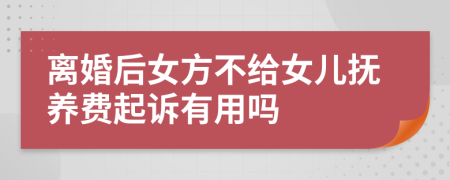 离婚后女方不给女儿抚养费起诉有用吗